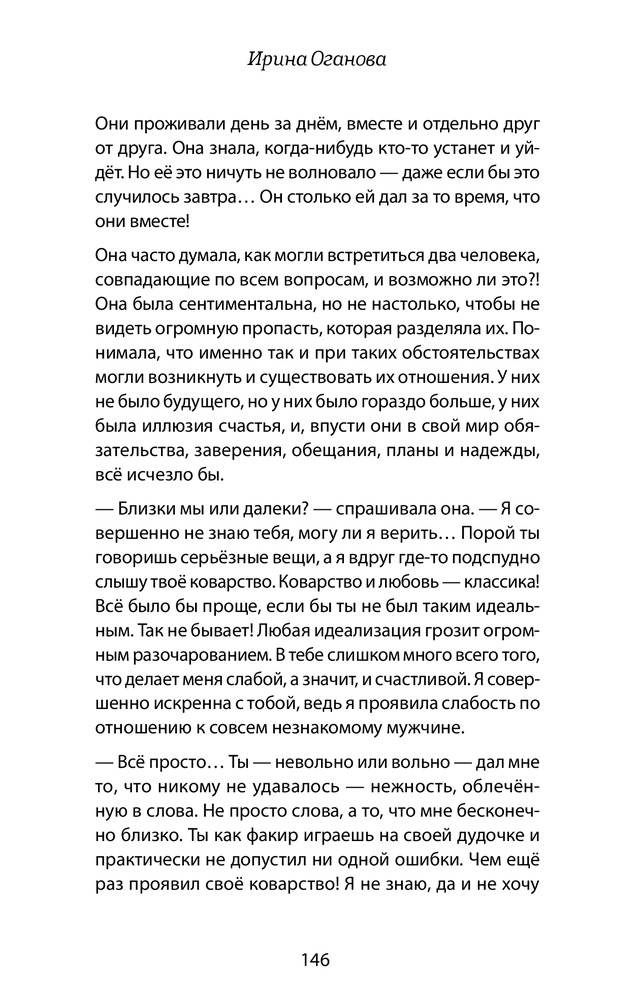 Ирина Оганова

Они проживали день за днём, вместе и отдельно друг от друга. Она знала, когда-нибудь кто-то устанет и уйдёт. Но её это ничуть не волновало — даже если бы это случилось завтра… Он столько ей дал за то время, что они вместе!

Она часто думала, как могли встретиться два человека, совпадающие по всем вопросам, и возможно ли это?! Она была сентиментальна, но не настолько, чтобы не видеть огромную пропасть, которая разделяла их. Понимала, что именно так и при таких обстоятельствах могли возникнуть и существовать их отношения. У них не было будущего, но у них было гораздо больше, у них была иллюзия счастья, и, впусти они в свой мир обязательства, заверения, обещания, планы и надежды, всё исчезло бы.

— Близки мы или далеки? — спрашивала она. — Я совершенно не знаю тебя, могу ли я верить… Порой ты говоришь серьёзные вещи, а я вдруг где-то подспудно слышу твоё коварство. Коварство и любовь — классика! Всё было бы проще, если бы ты не был таким идеальным. Так не бывает! Любая идеализация грозит огромным разочарованием. В тебе слишком много всего того, что делает меня слабой, а значит, и счастливой. Я совершенно искренна с тобой, ведь я проявила слабость по отношению к совсем незнакомому мужчине.

— Всё просто… Ты — невольно или вольно — дал мне то, что никому не удавалось — нежность, облечённую в слова. Не просто слова, а то, что мне бесконечно близко. Ты как факир играешь на своей дудочке и практически не допустил ни одной ошибки. Чем ещё раз проявил своё коварство! Я не знаю, да и не хочу

146